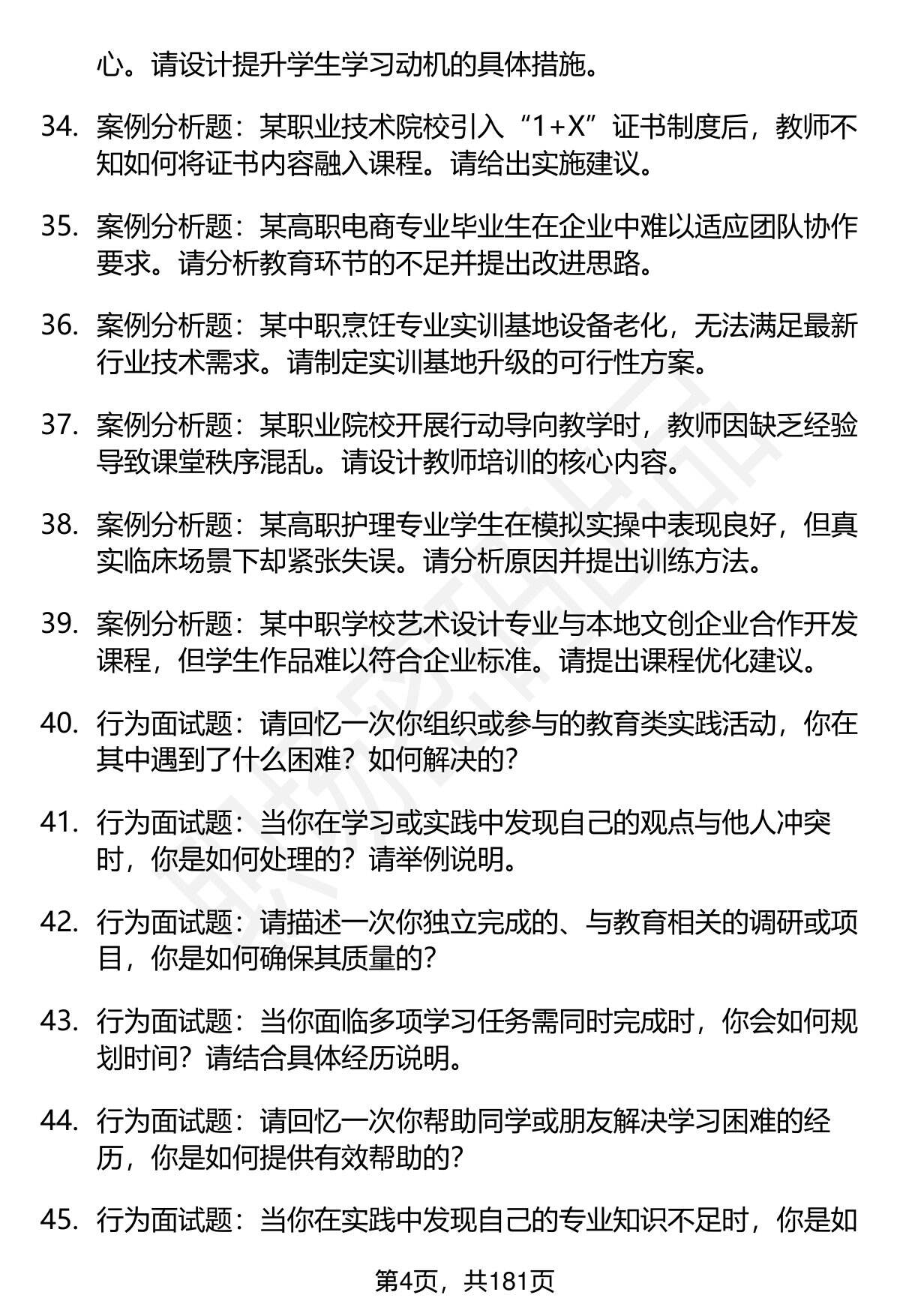 心。请设计提升学生学习动机的具体措施。

34. 案例分析题：某职业技术院校引入“1+X”证书制度后，教师不知如何将证书内容融入课程。请给出实施建议。

35. 案例分析题：某高职电商专业毕业生在企业中难以适应团队协作要求。请分析教育环节的不足并提出改进思路。

36. 案例分析题：某中职烹饪专业实训基地设备老化，无法满足最新行业技术需求。请制定实训基地升级的可行性方案。

37. 案例分析题：某职业院校开展行动导向教学时，教师因缺乏经验导致课堂秩序混乱。请设计教师培训的核心内容。

38. 案例分析题：某高职护理专业学生在模拟实操中表现良好，但真实临床场景下却紧张失误。请分析原因并提出训练方法。

39. 案例分析题：某中职学校艺术设计专业与本地文创企业合作开发课程，但学生作品难以符合企业标准。请提出课程优化建议。

40. 行为面试题：请回忆一次你组织或参与的教育类实践活动，你在其中遇到了什么困难？如何解决的？

41. 行为面试题：当你在学习或实践中发现自己的观点与他人冲突时，你是如何处理的？请举例说明。

42. 行为面试题：请描述一次你独立完成的、与教育相关的调研或项目，你是如何确保其质量的？

43. 行为面试题：当你面临多项学习任务需同时完成时，你会如何规划时间？请结合具体经历说明。

44. 行为面试题：请回忆一次你帮助同学或朋友解决学习困难的经历，你是如何提供有效帮助的？

45. 行为面试题：当你在实践中发现自己的专业知识不足时，你是如

第4页，共181页